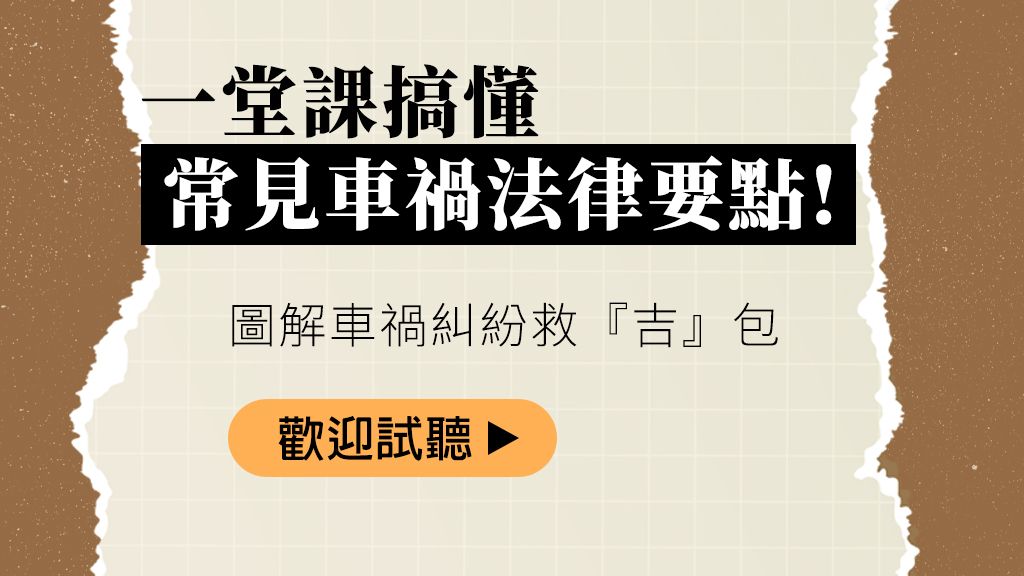 一堂課搞懂
常見車禍法律要點!

圖解車禍糾紛救『吉』包

歡迎試聽 ▶